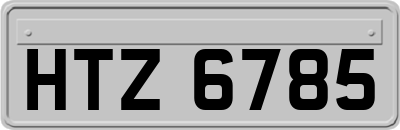 HTZ 6785